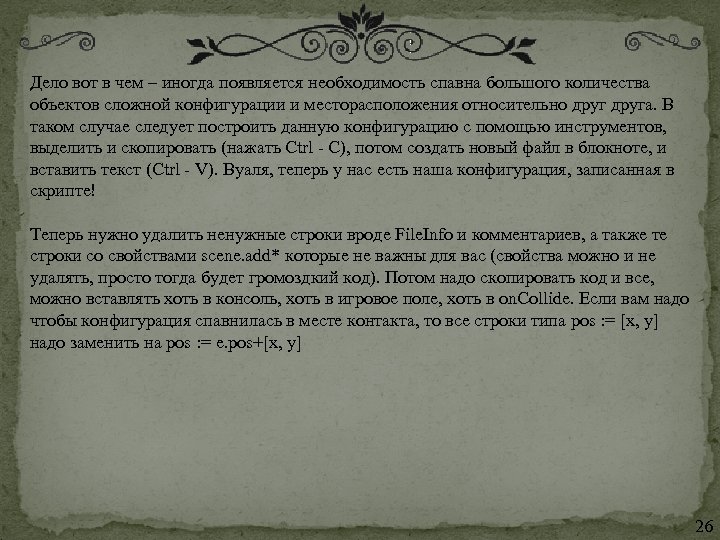 Дело вот в чем – иногда появляется необходимость спавна большого количества объектов сложной конфигурации и месторасположения относительно друг друга. В таком случае следует построить данную конфигурацию с помощью инструментов, выделить и скопировать (нажать Ctrl - C), потом создать новый файл в блокноте, и вставить текст (Ctrl - V). Вуаля, теперь у нас есть наша конфигурация, записанная в скрипте!

Теперь нужно удалить ненужные строки вроде FileInfo и комментариев, а также те строки со свойствами scene.add* которые не важны для вас (свойства можно и не удалять, просто тогда будет громоздкий код). Потом надо скопировать код и все, можно вставлять хоть в консоль, хоть в игровое поле, хоть в onCollide. Если вам надо чтобы конфигурация спавнилась в месте контакта, то все строки типа pos := [x, y] надо заменить на pos := e.pos+[x, y]

26